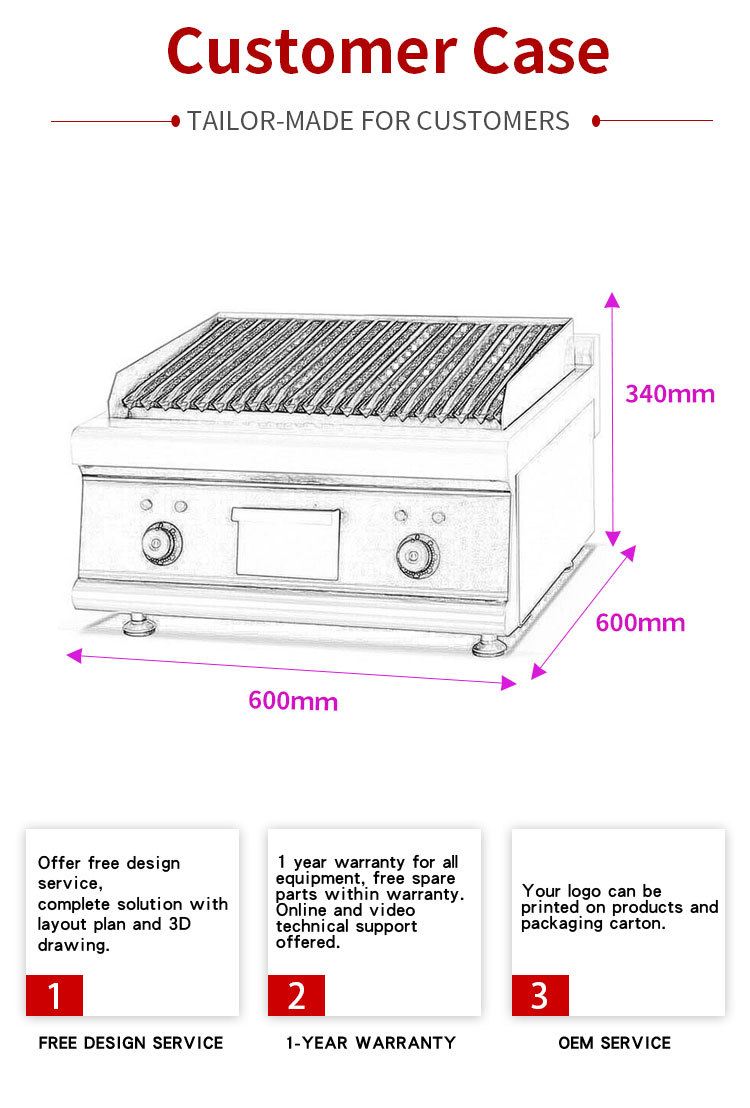 Customer Case

TAILOR-MADE FOR CUSTOMERS

340mm

600mm

600mm

Offer free design service,
complete solution with layout plan and 3D drawing.

1

FREE DESIGN SERVICE

1 year warranty for all equipment, free spare parts within warranty. Online and video technical support offered.

2

1-YEAR WARRANTY

Your logo can be printed on products and packaging carton.

3

OEM SERVICE